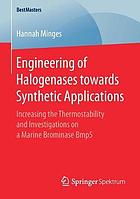 BestMasters

Hannah Minges

Engineering of Halogenases towards Synthetic Applications

Increasing the Thermostability and Investigations on a Marine Brominase Bmp5

Springer Spektrum